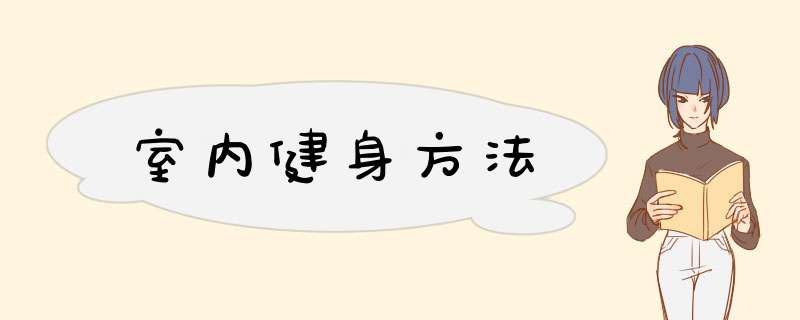 室内健身方法